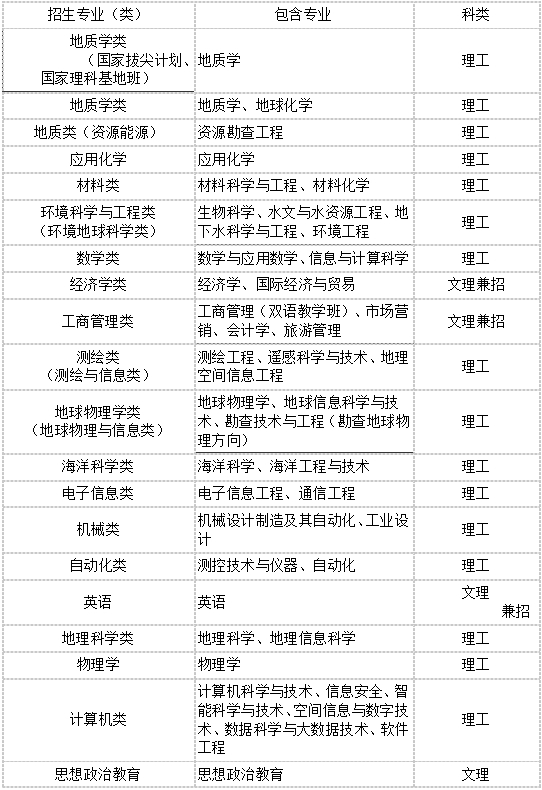 | 招生专业（类） | 包含专业 | 科类 |
|---|---|---|
| 地质学类（国家拔尖计划、国家理科基地班） | 地质学 | 理工 |
| 地质学类 | 地质学、地球化学 | 理工 |
| 地质类（资源能源） | 资源勘查工程 | 理工 |
| 应用化学 | 应用化学 | 理工 |
| 材料类 | 材料科学与工程、材料化学 | 理工 |
| 环境科学与工程类（环境地球科学类） | 生物科学、水文与水资源工程、地下水科学与工程、环境工程 | 理工 |
| 数学类 | 数学与应用数学、信息与计算科学 | 理工 |
| 经济学类 | 经济学、国际经济与贸易 | 文理兼招 |
| 工商管理类 | 工商管理（双语教学班）、市场营销、会计学、旅游管理 | 文理兼招 |
| 测绘类（测绘与信息类） | 测绘工程、遥感科学与技术、地理空间信息工程 | 理工 |
| 地球物理学类（地球物理与信息类） | 地球物理学、地球信息科学与技术、勘查技术与工程（勘查地球物理方向） | 理工 |
| 海洋科学类 | 海洋科学、海洋工程与技术 | 理工 |
| 电子信息类 | 电子信息工程、通信工程 | 理工 |
| 机械类 | 机械设计制造及其自动化、工业设计 | 理工 |
| 自动化类 | 测控技术与仪器、自动化 | 理工 |
| 英语 | 英语 | 文理兼招 |
| 地理科学类 | 地理科学、地理信息科学 | 理工 |
| 物理学 | 物理学 | 理工 |
| 计算机类 | 计算机科学与技术、信息安全、智能科学与技术、空间信息与数字技术、数据科学与大数据技术、软件工程 | 理工 |
| 思想政治教育 | 思想政治教育 | 文理 |